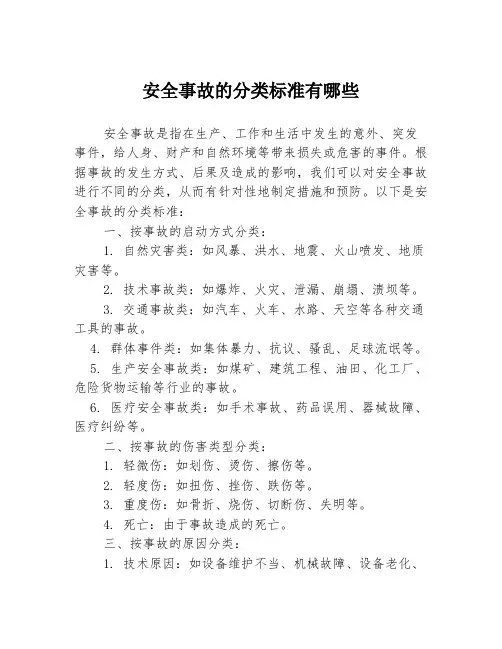 安全事故的分类标准有哪些

安全事故是指在生产、工作和生活中发生的意外、突发事件，给人身、财产和自然环境等带来损失或危害的事件。根据事故的发生方式、后果及造成的影响，我们可以对安全事故进行不同的分类，从而有针对性地制定措施和预防。以下是安全事故的分类标准：

一、按事故的启动方式分类：

1. 自然灾害类：如风暴、洪水、地震、火山喷发、地质灾害等。

2. 技术事故类：如爆炸、火灾、泄漏、崩塌、溃坝等。

3. 交通事故类：如汽车、火车、水路、天空等各种交通工具的事故。

4. 群体事件类：如集体暴力、抗议、骚乱、足球流氓等。

5. 生产安全事故类：如煤矿、建筑工程、油田、化工厂、危险货物运输等行业的事故。

6. 医疗安全事故类：如手术事故、药品误用、器械故障、医疗纠纷等。

二、按事故的伤害类型分类：

1. 轻微伤：如划伤、烫伤、擦伤等。

2. 轻度伤：如扭伤、挫伤、跌伤等。

3. 重度伤：如骨折、烧伤、切断伤、失明等。

4. 死亡：由于事故造成的死亡。

三、按事故的原因分类：

1. 技术原因：如设备维护不当、机械故障、设备老化、